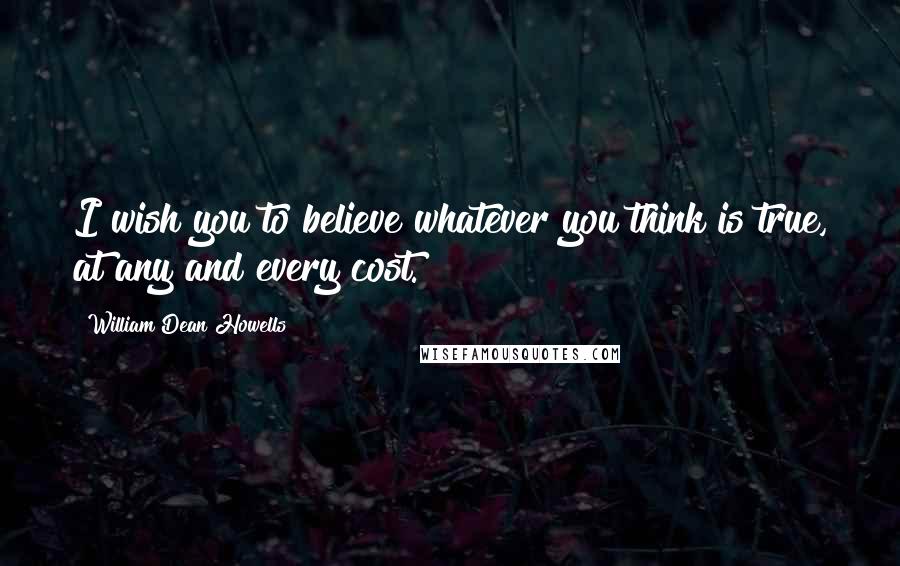 I wish you to believe whatever you think is true, at any and every cost.

William Dean Howells

WISEFAMOUSQUOTES.COM